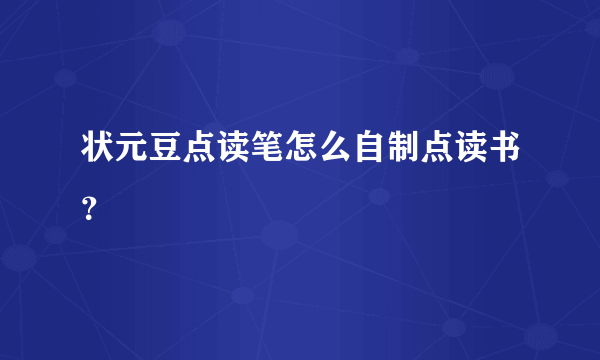 状元豆点读笔怎么自制点读书？